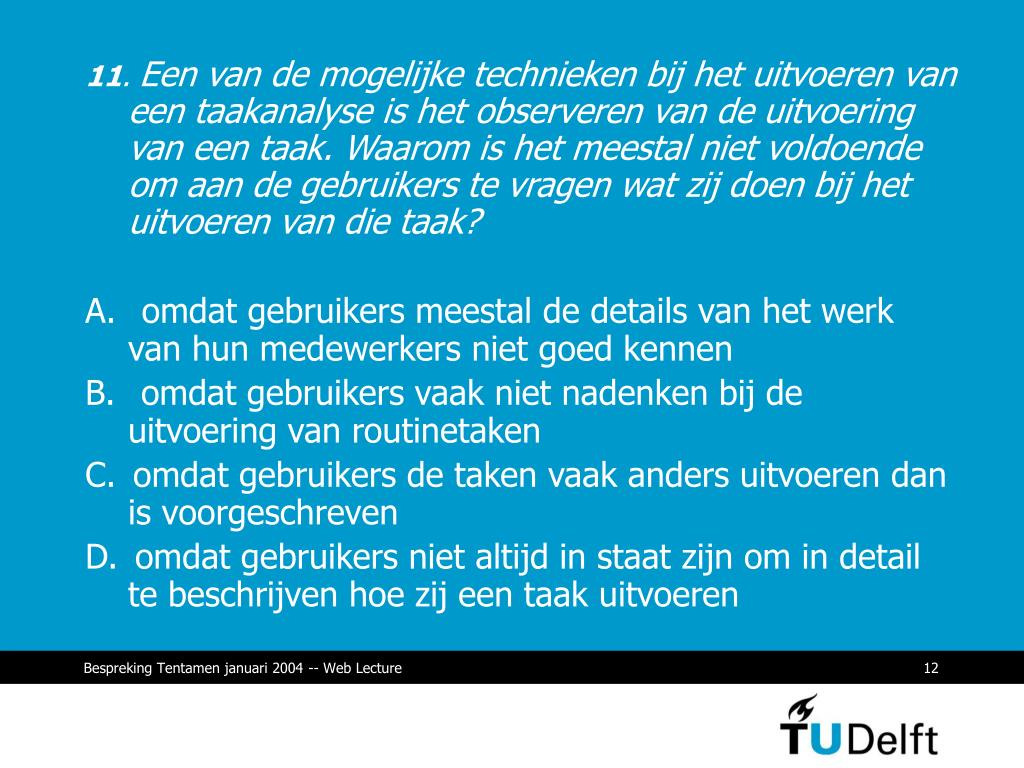 11. Een van de mogelijke technieken bij het uitvoeren van een taakanalyse is het observeren van de uitvoering van een taak. Waarom is het meestal niet voldoende om aan de gebruikers te vragen wat zij doen bij het uitvoeren van die taak?

A. omdat gebruikers meestal de details van het werk van hun medewerkers niet goed kennen
B. omdat gebruikers vaak niet nadenken bij de uitvoering van routinetaken
C. omdat gebruikers de taken vaak anders uitvoeren dan is voorgeschreven
D. omdat gebruikers niet altijd in staat zijn om in detail te beschrijven hoe zij een taak uitvoeren

Bespreking Tentamen januari 2004 -- Web Lecture

12

TUDelft